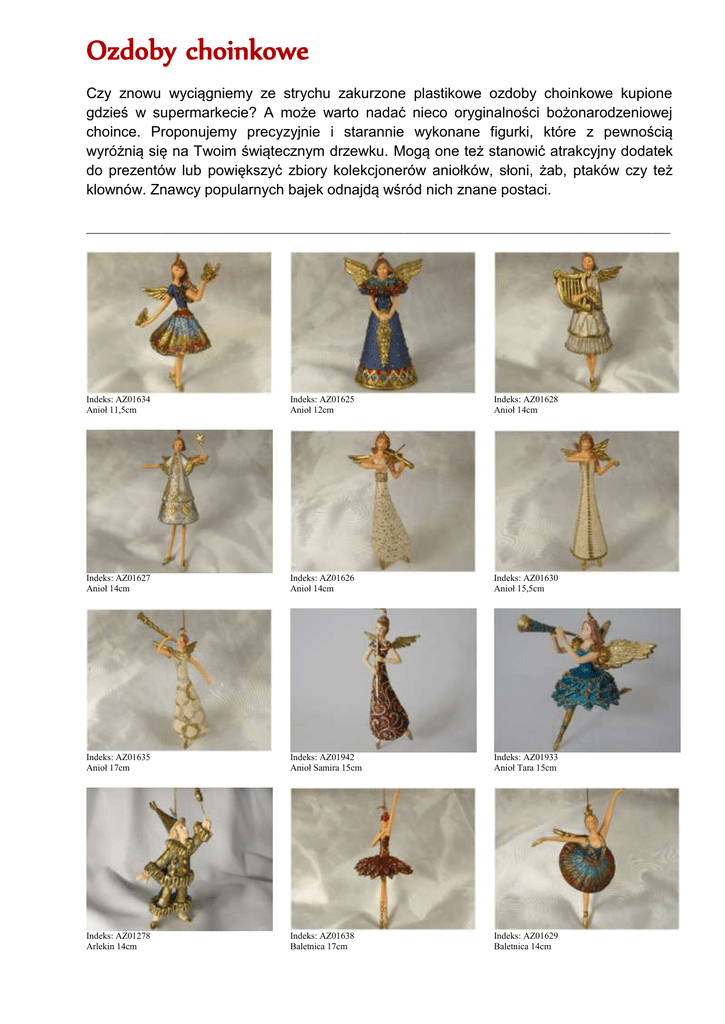 Ozdoby choinkowe

Czy znowu wyciągniemy ze strychu zakurzone plastikowe ozdoby choinkowe kupione gdzieś w supermarkecie? A może warto nadać nieco oryginalności bożonarodzeniowej choince. Proponujemy precyzyjnie i starannie wykonane figurki, które z pewnością wyróżnią się na Twoim świątecznym drzewku. Mogą one też stanowić atrakcyjny dodatek do prezentów lub powiększyć zbiory kolekcjonerów aniołków, słoni, żab, ptaków czy też klownów. Znawcy popularnych bajek odnajdą wśród nich znane postaci.

Indeks: AZ01634
Anioł 11,5cm

Indeks: AZ01625
Anioł 12cm

Indeks: AZ01628
Anioł 14cm

Indeks: AZ01627
Anioł 14cm

Indeks: AZ01626
Anioł 14cm

Indeks: AZ01630
Anioł 15,5cm

Indeks: AZ01635
Anioł 17cm

Indeks: AZ01942
Anioł Samira 15cm

Indeks: AZ01933
Anioł Tara 15cm

Indeks: AZ01278
Arlekin 14cm

Indeks: AZ01638
Baletnica 17cm

Indeks: AZ01629
Baletnica 14cm